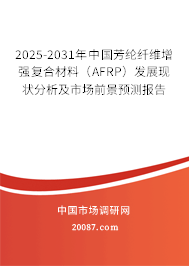 2025-2031年中国芳纶纤维增强复合材料（AFRP）发展现状分析及市场前景预测报告

中国市场调研网

20087.com